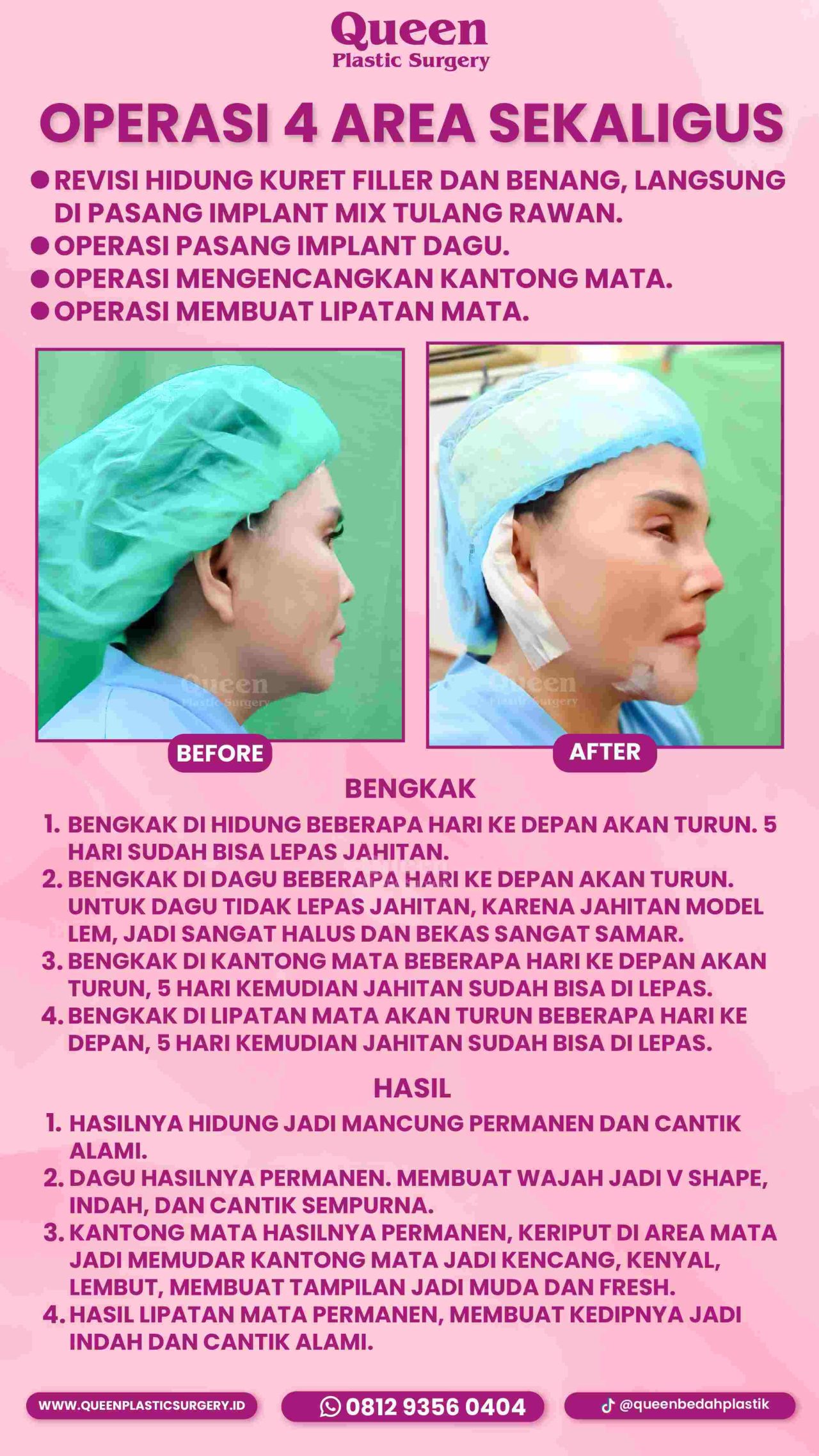 Queen
Plastic Surgery

OPERASI 4 AREA SEKALIGUS

• REVISI HIDUNG KURET FILLER DAN BENANG, LANGSUNG DI PASANG IMPLANT MIX TULANG RAWAN.
• OPERASI PASANG IMPLANT DAGU.
• OPERASI MENGENCANGKAN KANTONG MATA.
• OPERASI MEMBUAT LIPATAN MATA.

BEFORE

AFTER

BENGKAK

1. BENGKAK DI HIDUNG BEBERAPA HARI KE DEPAN AKAN TURUN. 5 HARI SUDAH BISA LEPAS JAHITAN.
2. BENGKAK DI DAGU BEBERAPA HARI KE DEPAN AKAN TURUN. UNTUK DAGU TIDAK LEPAS JAHITAN, KARENA JAHITAN MODEL LEM, JADI SANGAT HALUS DAN BEKAS SANGAT SAMAR.
3. BENGKAK DI KANTONG MATA BEBERAPA HARI KE DEPAN AKAN TURUN, 5 HARI KEMUDIAN JAHITAN SUDAH BISA DI LEPAS.
4. BENGKAK DI LIPATAN MATA AKAN TURUN BEBERAPA HARI KE DEPAN, 5 HARI KEMUDIAN JAHITAN SUDAH BISA DI LEPAS.

HASIL

1. HASILNYA HIDUNG JADI MANCUNG PERMANEN DAN CANTIK ALAMI.
2. DAGU HASILNYA PERMANEN. MEMBUAT WAJAH JADI V SHAPE, INDAH, DAN CANTIK SEMPURNA.
3. KANTONG MATA HASILNYA PERMANEN, KERIPUT DI AREA MATA JADI MEMUDAR KANTONG MATA JADI KENCANG, KENYAL, LEMBUT, MEMBUAT TAMPILAN JADI MUDA DAN FRESH.
4. HASIL LIPATAN MATA PERMANEN, MEMBUAT KEDIPNYA JADI INDAH DAN CANTIK ALAMI.

WWW.QUEENPLASTICSURGERY.ID
0812 9356 0404
@queenbedahplastik

Queen
Plastic Surgery